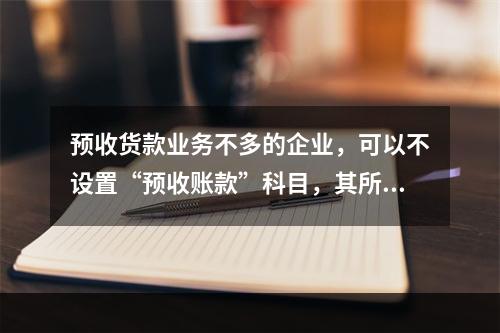 预收货款业务不多的企业，可以不设置“预收账款”科目，其所…